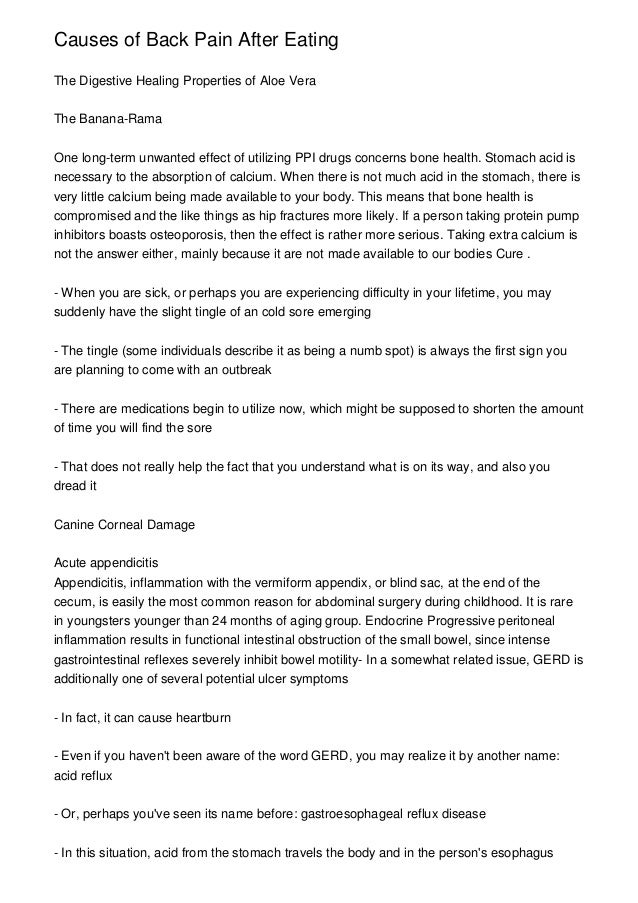 Causes of Back Pain After Eating

The Digestive Healing Properties of Aloe Vera

The Banana-Rama

One long-term unwanted effect of utilizing PPI drugs concerns bone health. Stomach acid is necessary to the absorption of calcium. When there is not much acid in the stomach, there is very little calcium being made available to your body. This means that bone health is compromised and the like things as hip fractures more likely. If a person taking protein pump inhibitors boasts osteoporosis, then the effect is rather more serious. Taking extra calcium is not the answer either, mainly because it are not made available to our bodies Cure .

- When you are sick, or perhaps you are experiencing difficulty in your lifetime, you may suddenly have the slight tingle of an cold sore emerging

- The tingle (some individuals describe it as being a numb spot) is always the first sign you are planning to come with an outbreak

- There are medications begin to utilize now, which might be supposed to shorten the amount of time you will find the sore

- That does not really help the fact that you understand what is on its way, and also you dread it

Canine Corneal Damage

Acute appendicitis
Appendicitis, inflammation with the vermiform appendix, or blind sac, at the end of the cecum, is easily the most common reason for abdominal surgery during childhood. It is rare in youngsters younger than 24 months of aging group. Endocrine Progressive peritoneal inflammation results in functional intestinal obstruction of the small bowel, since intense gastrointestinal reflexes severely inhibit bowel motility- In a somewhat related issue, GERD is additionally one of several potential ulcer symptoms

- In fact, it can cause heartburn

- Even if you haven't been aware of the word GERD, you may realize it by another name: acid reflux

- Or, perhaps you've seen its name before: gastroesophageal reflux disease

- In this situation, acid from the stomach travels the body and in the person's esophagus